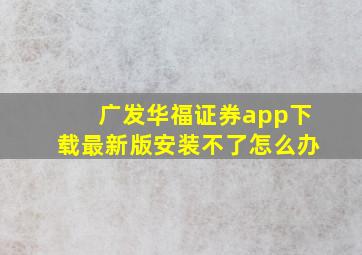 广发华福证券app下载最新版安装不了怎么办